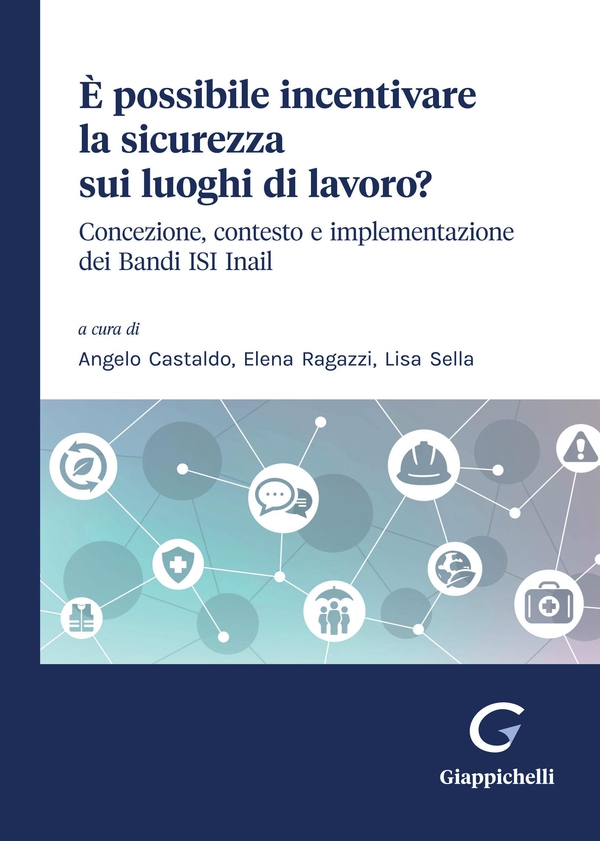 È possibile incentivare la sicurezza sui luoghi di lavoro?

Concezione, contesto e implementazione dei Bandi ISI Inail

a cura di

Angelo Castaldo, Elena Ragazzi, Lisa Sella

Giappichelli